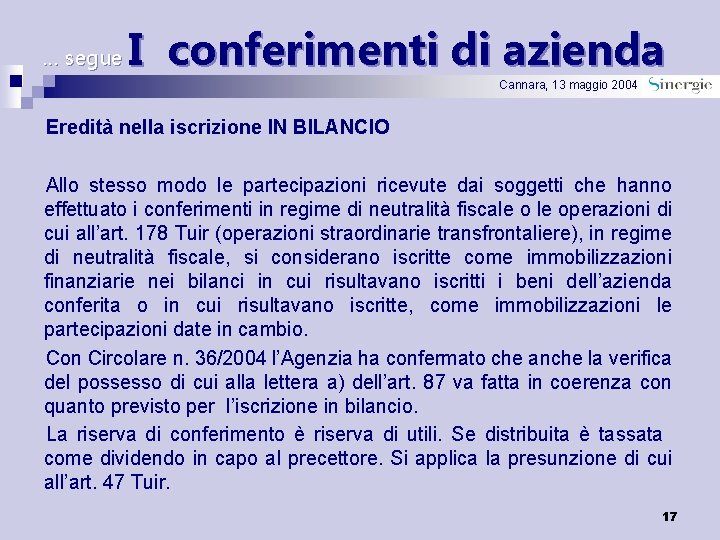 ... segue I conferimenti di azienda

Cannara, 13 maggio 2004 Sinergie

Eredità nella iscrizione IN BILANCIO

Allo stesso modo le partecipazioni ricevute dai soggetti che hanno effettuato i conferimenti in regime di neutralità fiscale o le operazioni di cui all'art. 178 Tuir (operazioni straordinarie transfrontaliere), in regime di neutralità fiscale, si considerano iscritte come immobilizzazioni finanziarie nei bilanci in cui risultavano iscritti i beni dell'azienda conferita o in cui risultavano iscritte, come immobilizzazioni le partecipazioni date in cambio.

Con Circolare n. 36/2004 l'Agenzia ha confermato che anche la verifica del possesso di cui alla lettera a) dell'art. 87 va fatta in coerenza con quanto previsto per l'iscrizione in bilancio.

La riserva di conferimento è riserva di utili. Se distribuita è tassata come dividendo in capo al precettore. Si applica la presunzione di cui all'art. 47 Tuir.

17